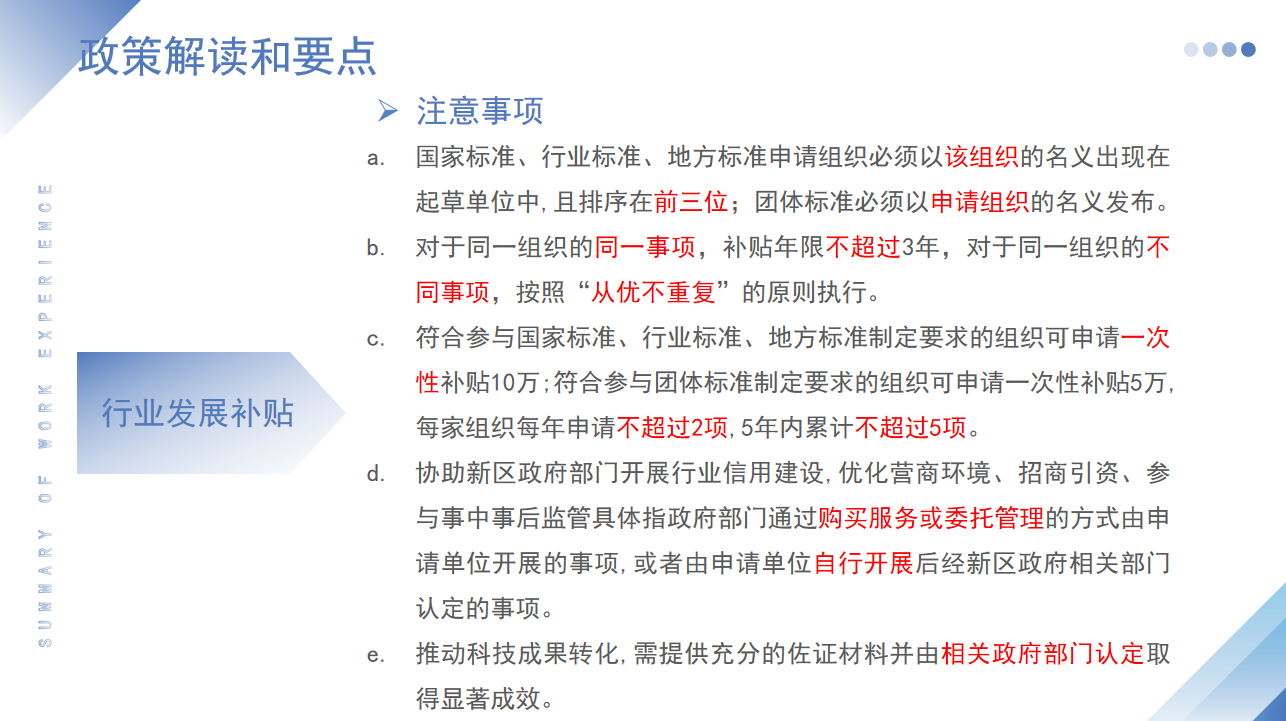 政策解读和要点

SUMMARY OF WORK EXPERIENCE

行业发展补贴

➢ 注意事项

a. 国家标准、行业标准、地方标准申请组织必须以该组织的名义出现在起草单位中，且排序在前三位；团体标准必须以申请组织的名义发布。

b. 对于同一组织的同一事项，补贴年限不超过3年，对于同一组织的不同事项，按照“从优不重复”的原则执行。

c. 符合参与国家标准、行业标准、地方标准制定要求的组织可申请一次性补贴10万；符合参与团体标准制定要求的组织可申请一次性补贴5万，每家组织每年申请不超过2项，5年内累计不超过5项。

d. 协助新区政府部门开展行业信用建设，优化营商环境、招商引资、参与事中事后监管具体指政府部门通过购买服务或委托管理的方式由申请单位开展的事项，或者由申请单位自行开展后经新区政府相关部门认定的事项。

e. 推动科技成果转化，需提供充分的佐证材料并由相关政府部门认定取得显著成效。